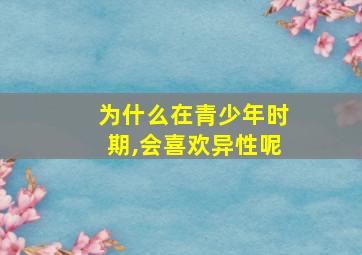 为什么在青少年时期,会喜欢异性呢